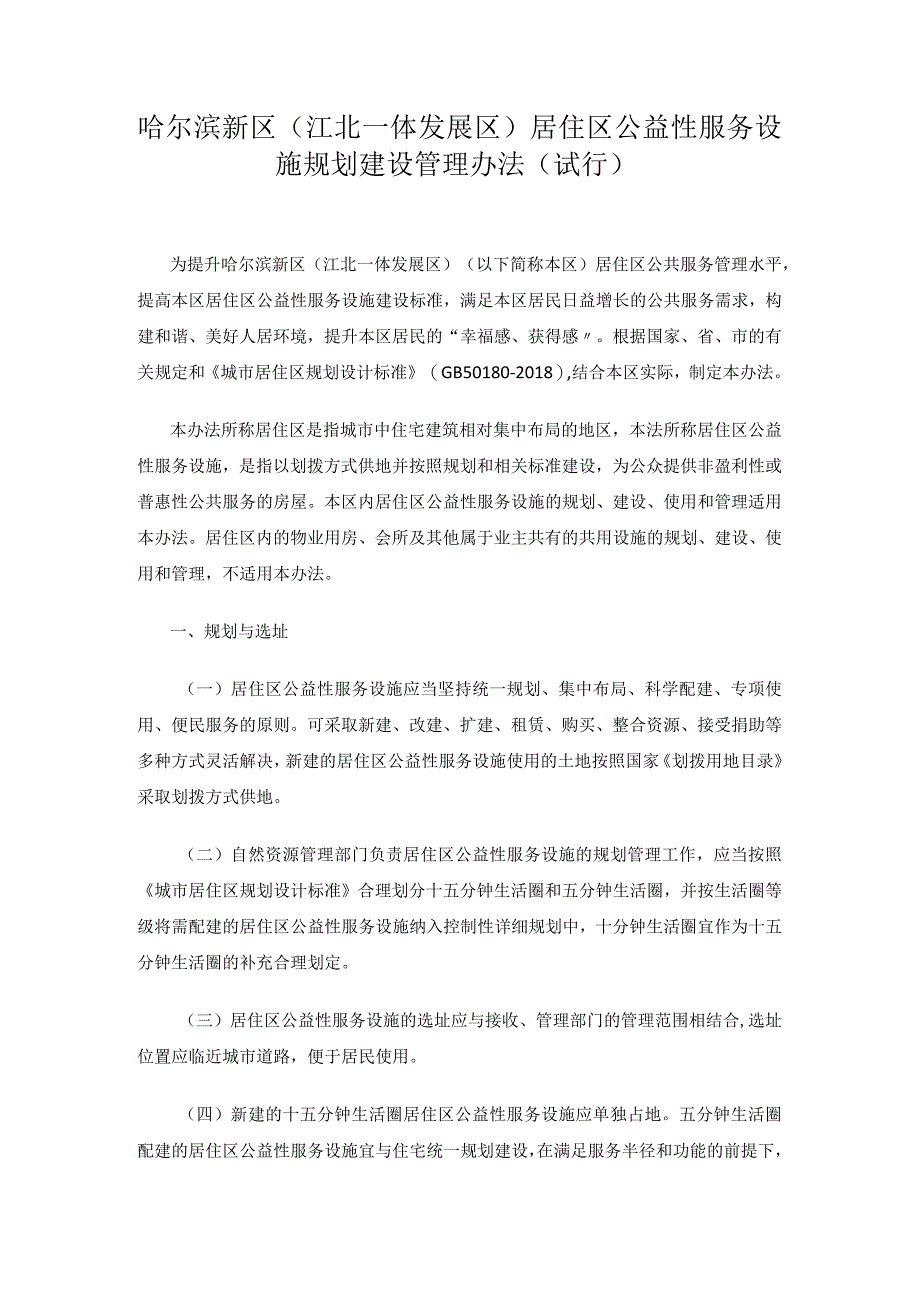 哈尔滨新区（江北一体发展区）居住区公益性服务设施规划建设管理办法（试行）

为提升哈尔滨新区（江北一体发展区）（以下简称本区）居住区公共服务管理水平，提高本区居住区公益性服务设施建设标准，满足本区居民日益增长的公共服务需求，构建和谐、美好人居环境，提升本区居民的“幸福感、获得感〃。根据国家、省、市的有关规定和《城市居住区规划设计标准》（GB50180-2018）,结合本区实际，制定本办法。

本办法所称居住区是指城市中住宅建筑相对集中布局的地区，本法所称居住区公益性服务设施，是指以划拨方式供地并按照规划和相关标准建设，为公众提供非盈利性或普惠性公共服务的房屋。本区内居住区公益性服务设施的规划、建设、使用和管理适用本办法。居住区内的物业用房、会所及其他属于业主共有的共用设施的规划、建设、使用和管理，不适用本办法。

一、规划与选址

（一）居住区公益性服务设施应当坚持统一规划、集中布局、科学配建、专项使用、便民服务的原则。可采取新建、改建、扩建、租赁、购买、整合资源、接受捐助等多种方式灵活解决，新建的居住区公益性服务设施使用的土地按照国家《划拨用地目录》采取划拨方式供地。

（二）自然资源管理部门负责居住区公益性服务设施的规划管理工作，应当按照《城市居住区规划设计标准》合理划分十五分钟生活圈和五分钟生活圈，并按生活圈等级将需配建的居住区公益性服务设施纳入控制性详细规划中，十分钟生活圈宜作为十五分钟生活圈的补充合理划定。

（三）居住区公益性服务设施的选址应与接收、管理部门的管理范围相结合，选址位置应临近城市道路，便于居民使用。

（四）新建的十五分钟生活圈居住区公益性服务设施应单独占地。五分钟生活圈配建的居住区公益性服务设施宜与住宅统一规划建设，在满足服务半径和功能的前提下，